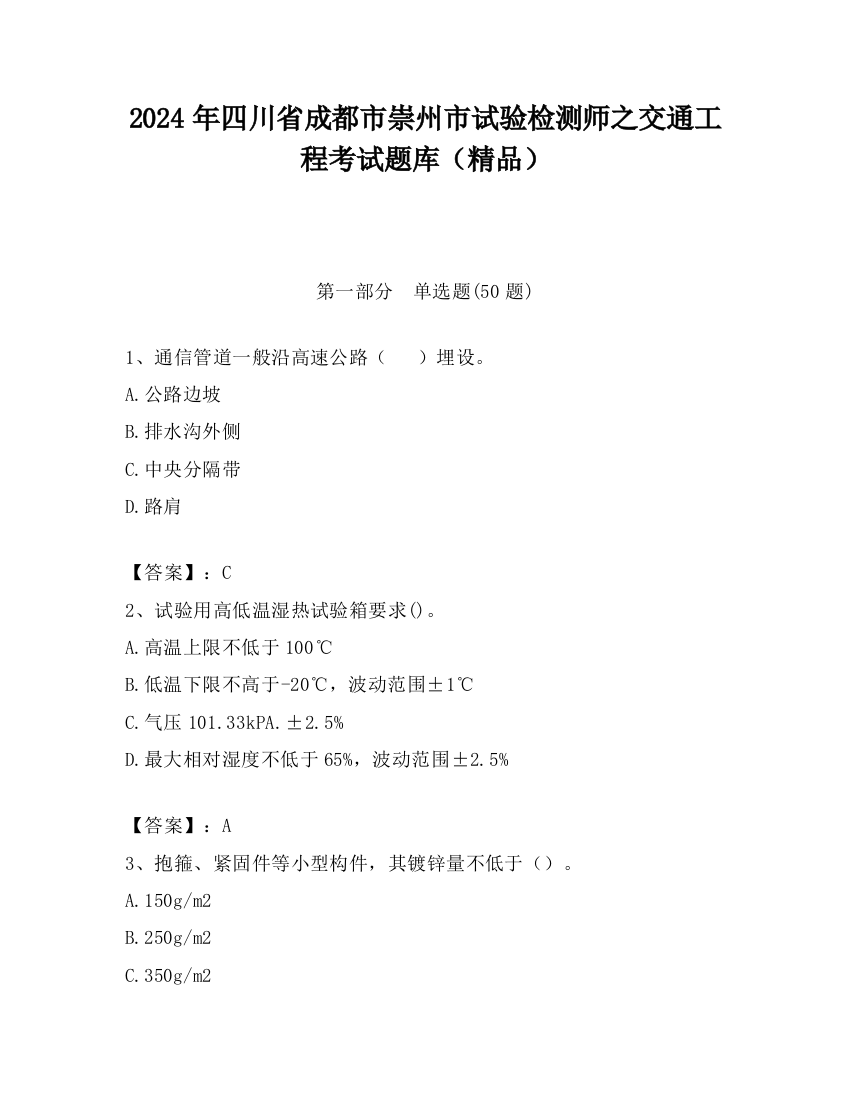 2024 年四川省成都市崇州市试验检测师之交通工程考试题库（精品）

第一部分　单选题(50 题)

1、通信管道一般沿高速公路（　　）埋设。

A.公路边坡

B.排水沟外侧

C.中央分隔带

D.路肩

【答案】：C

2、试验用高低温湿热试验箱要求()。

A.高温上限不低于 100℃

B.低温下限不高于-20℃，波动范围±1℃

C.气压 101.33kPA.±2.5%

D.最大相对湿度不低于 65%，波动范围±2.5%

【答案】：A

3、抱箍、紧固件等小型构件，其镀锌量不低于（）。

A.150g/m2

B.250g/m2

C.350g/m2